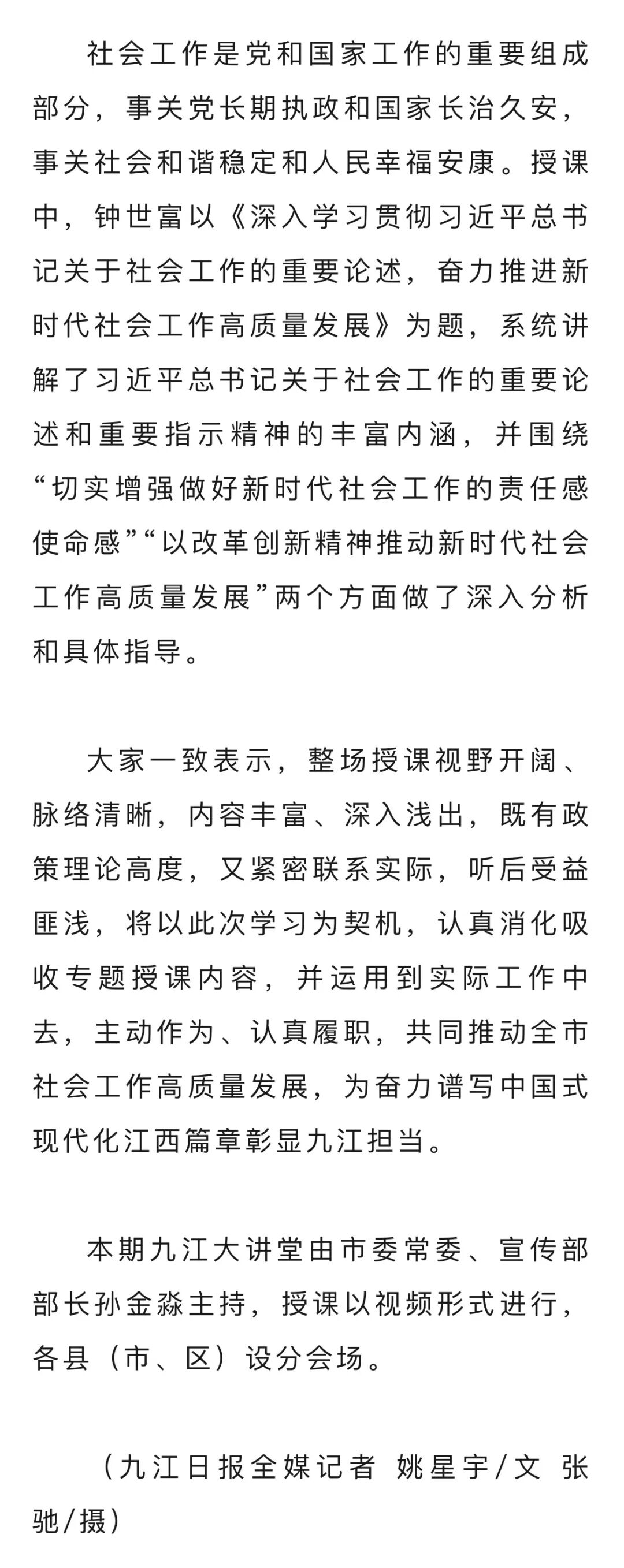 社会工作是党和国家工作的重要组成部分，事关党长期执政和国家长治久安，事关社会和谐稳定和人民幸福安康。授课中，钟世富以《深入学习贯彻习近平总书记关于社会工作的重要论述，奋力推进新时代社会工作高质量发展》为题，系统讲解了习近平总书记关于社会工作的重要论述和重要指示精神的丰富内涵，并围绕“切实增强做好新时代社会工作的责任感使命感”“以改革创新精神推动新时代社会工作高质量发展”两个方面做了深入分析和具体指导。

大家一致表示，整场授课视野开阔、脉络清晰，内容丰富、深入浅出，既有政策理论高度，又紧密联系实际，听后受益匪浅，将以此次学习为契机，认真消化吸收专题授课内容，并运用到实际工作中去，主动作为、认真履职，共同推动全市社会工作高质量发展，为奋力谱写中国式现代化江西篇章彰显九江担当。

本期九江大讲堂由市委常委、宣传部部长孙金淼主持，授课以视频形式进行，各县（市、区）设分会场。

（九江日报全媒记者 姚星宇/文 张驰/摄）